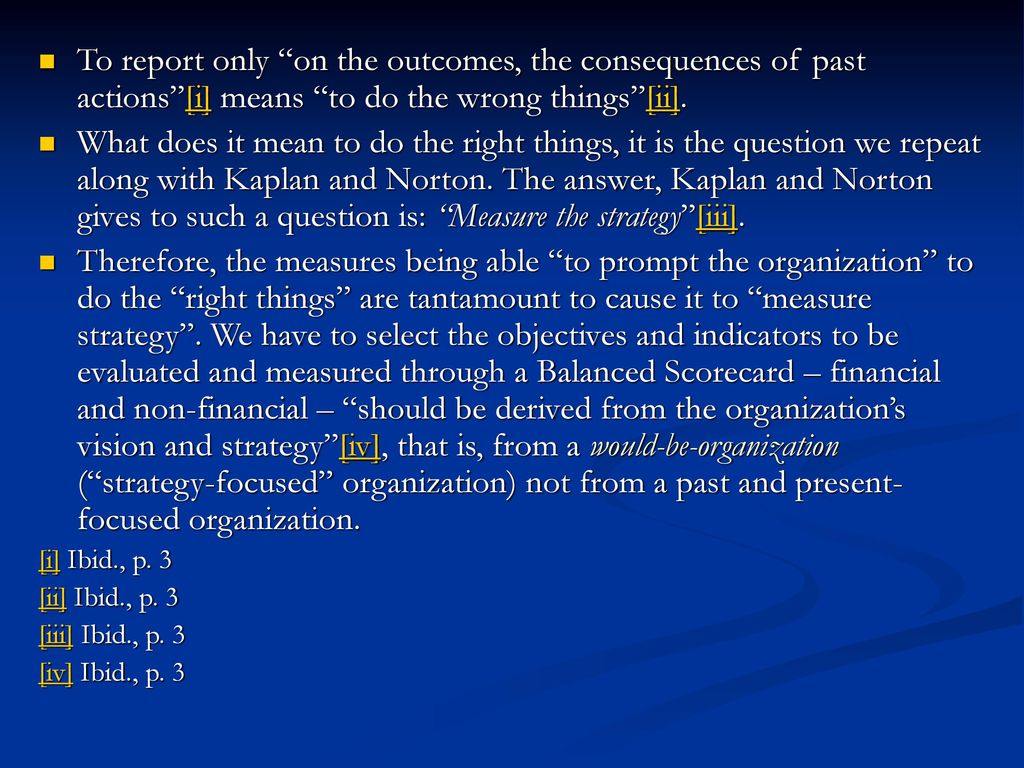 To report only “on the outcomes, the consequences of past actions”[i] means “to do the wrong things”[ii].

What does it mean to do the right things, it is the question we repeat along with Kaplan and Norton. The answer, Kaplan and Norton gives to such a question is: “Measure the strategy”[iii].

Therefore, the measures being able “to prompt the organization” to do the “right things” are tantamount to cause it to “measure strategy”. We have to select the objectives and indicators to be evaluated and measured through a Balanced Scorecard – financial and non-financial – “should be derived from the organization’s vision and strategy”[iv], that is, from a would-be-organization (“strategy-focused” organization) not from a past and present-focused organization.

[i] Ibid., p. 3

[ii] Ibid., p. 3

[iii] Ibid., p. 3

[iv] Ibid., p. 3